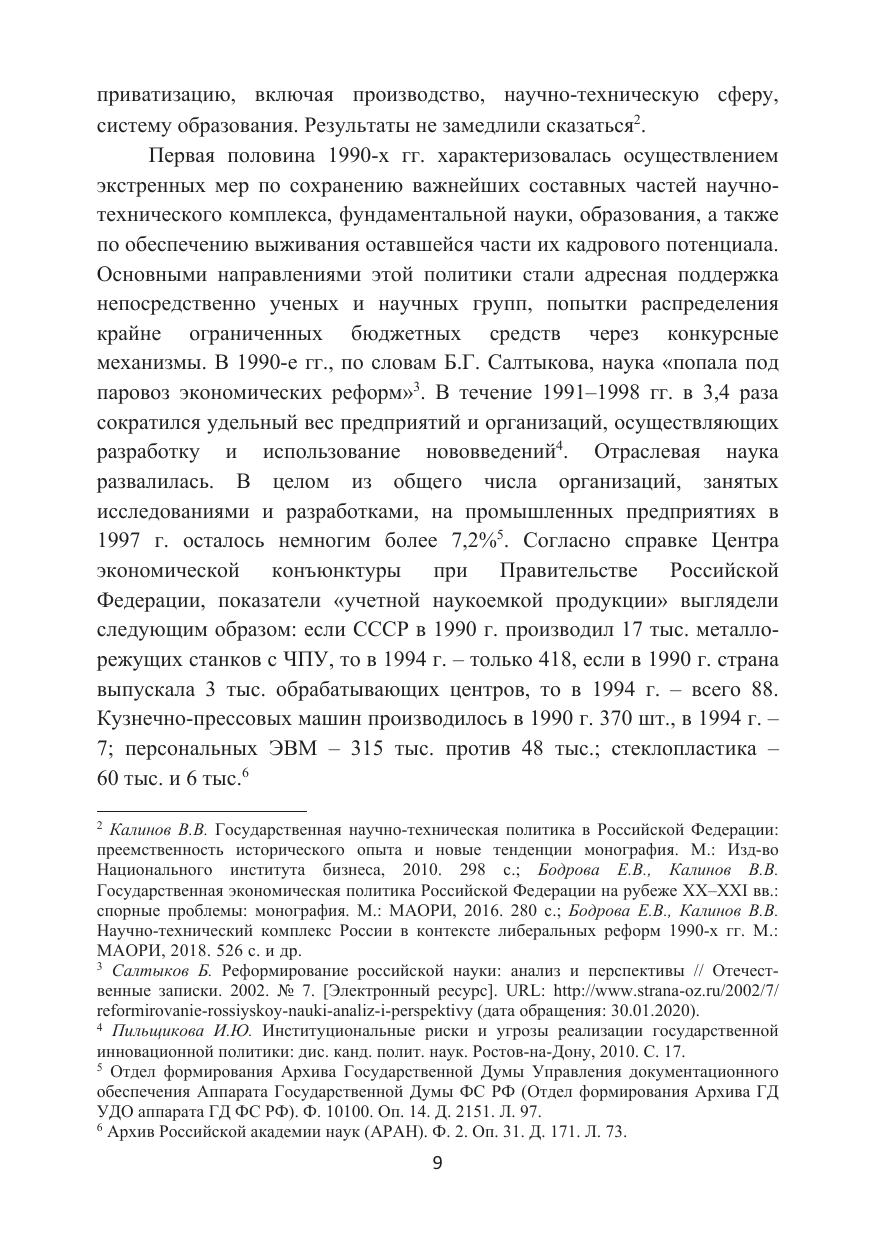 приватизацию, включая производство, научно-техническую сферу, систему образования. Результаты не замедлили сказаться$^2$.

Первая половина 1990-х гг. характеризовалась осуществлением экстренных мер по сохранению важнейших составных частей научно-технического комплекса, фундаментальной науки, образования, а также по обеспечению выживания оставшейся части их кадрового потенциала. Основными направлениями этой политики стали адресная поддержка непосредственно ученых и научных групп, попытки распределения крайне ограниченных бюджетных средств через конкурсные механизмы. В 1990-е гг., по словам Б.Г. Салтыкова, наука «попала под паровоз экономических реформ»$^3$. В течение 1991–1998 гг. в 3,4 раза сократился удельный вес предприятий и организаций, осуществляющих разработку и использование нововведений$^4$. Отраслевая наука развалилась. В целом из общего числа организаций, занятых исследованиями и разработками, на промышленных предприятиях в 1997 г. осталось немногим более 7,2%$^5$. Согласно справке Центра экономической конъюнктуры при Правительстве Российской Федерации, показатели «учетной наукоемкой продукции» выглядели следующим образом: если СССР в 1990 г. производил 17 тыс. металлорежущих станков с ЧПУ, то в 1994 г. – только 418, если в 1990 г. страна выпускала 3 тыс. обрабатывающих центров, то в 1994 г. – всего 88. Кузнечно-прессовых машин производилось в 1990 г. 370 шт., в 1994 г. – 7; персональных ЭВМ – 315 тыс. против 48 тыс.; стеклопластика – 60 тыс. и 6 тыс.$^6$

$^2$ Калинов В.В. Государственная научно-техническая политика в Российской Федерации: преемственность исторического опыта и новые тенденции монография. М.: Изд-во Национального института бизнеса, 2010. 298 с.; Бодрова Е.В., Калинов В.В. Государственная экономическая политика Российской Федерации на рубеже XX–XXI вв.: спорные проблемы: монография. М.: МАОРИ, 2016. 280 с.; Бодрова Е.В., Калинов В.В. Научно-технический комплекс России в контексте либеральных реформ 1990-х гг. М.: МАОРИ, 2018. 526 с. и др.
$^3$ Салтыков Б. Реформирование российской науки: анализ и перспективы // Отечественные записки. 2002. № 7. [Электронный ресурс]. URL: http://www.strana-oz.ru/2002/7/reformirovanie-rossiyskoy-nauki-analiz-i-perspektivy (дата обращения: 30.01.2020).
$^4$ Пильщикова И.Ю. Институциональные риски и угрозы реализации государственной инновационной политики: дис. канд. полит. наук. Ростов-на-Дону, 2010. С. 17.
$^5$ Отдел формирования Архива Государственной Думы Управления документационного обеспечения Аппарата Государственной Думы ФС РФ (Отдел формирования Архива ГД УДО аппарата ГД ФС РФ). Ф. 10100. Оп. 14. Д. 2151. Л. 97.
$^6$ Архив Российской академии наук (АРАН). Ф. 2. Оп. 31. Д. 171. Л. 73.

9